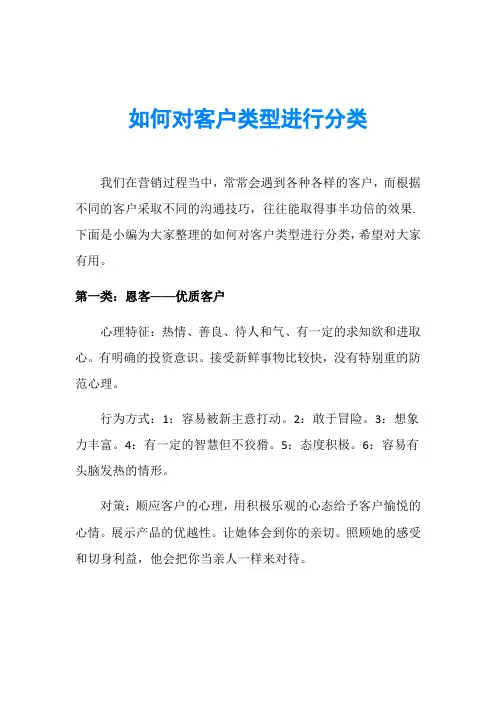 如何对客户类型进行分类

我们在营销过程当中，常常会遇到各种各样的客户，而根据不同的客户采取不同的沟通技巧，往往能取得事半功倍的效果.下面是小编为大家整理的如何对客户类型进行分类，希望对大家有用。

第一类：恩客——优质客户

心理特征：热情、善良、待人和气、有一定的求知欲和进取心。有明确的投资意识。接受新鲜事物比较快，没有特别重的防范心理。

行为方式：1：容易被新主意打动。2：敢于冒险。3：想象力丰富。4：有一定的智慧但不狡猾。5：态度积极。6：容易有头脑发热的情形。

对策：顺应客户的心理，用积极乐观的心态给予客户愉悦的心情。展示产品的优越性。让她体会到你的亲切。照顾她的感受和切身利益，他会把你当亲人一样来对待。